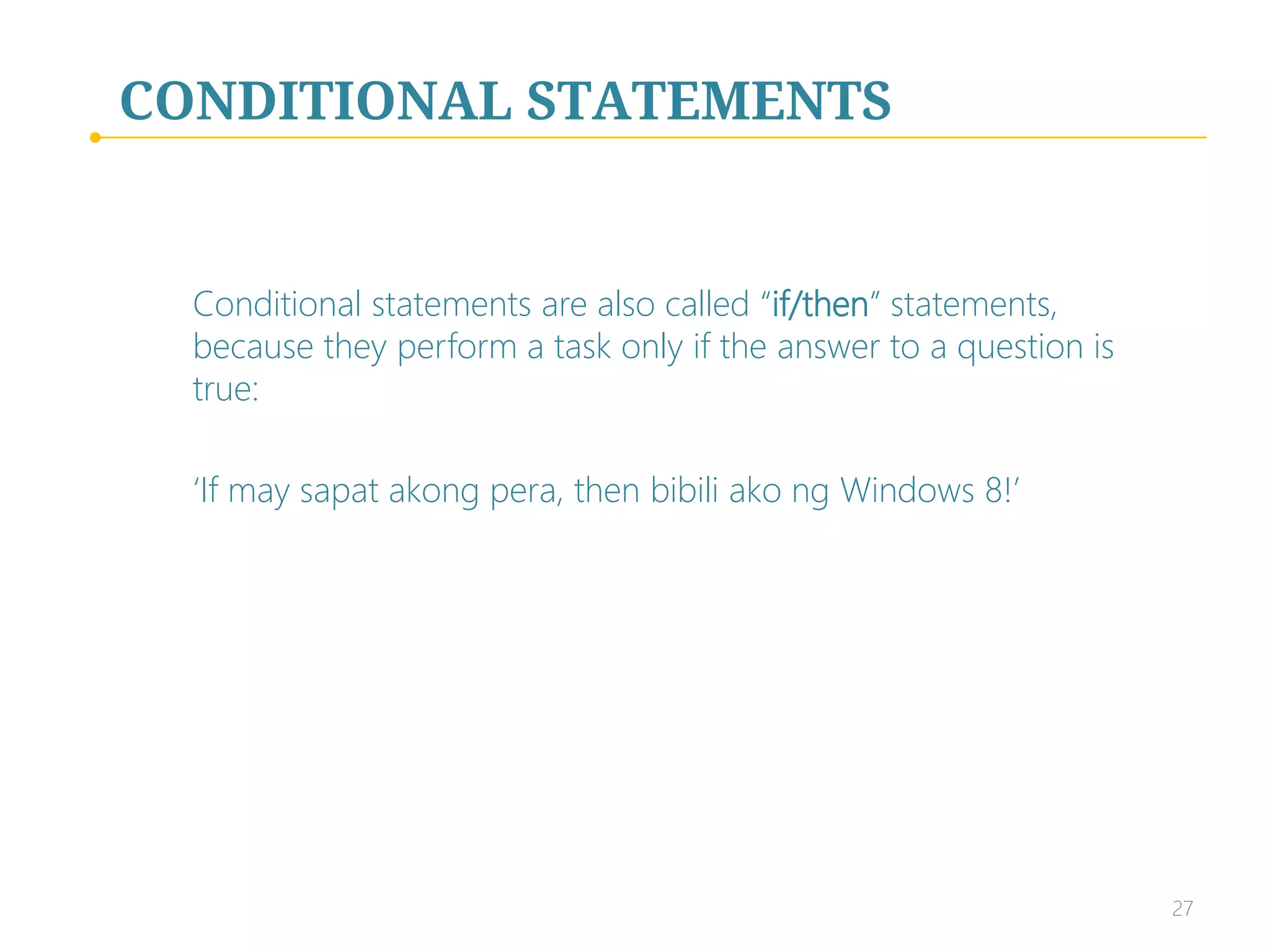 CONDITIONAL STATEMENTS

Conditional statements are also called “if/then” statements, because they perform a task only if the answer to a question is true:

‘If may sapat akong pera, then bibili ako ng Windows 8!’

27